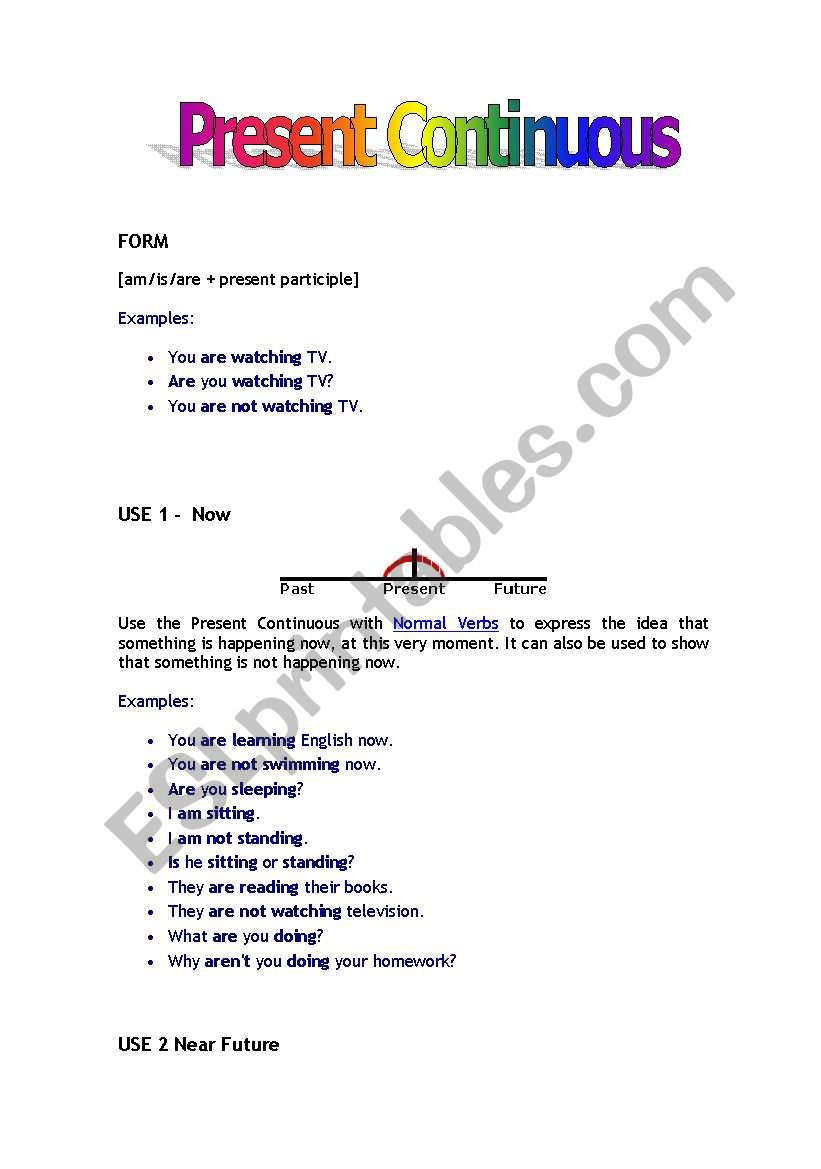 Present Continuous

FORM

[am/is/are + present participle]

Examples:

- You are watching TV.
- Are you watching TV?
- You are not watching TV.

USE 1 - Now

Past Present Future

Use the Present Continuous with Normal Verbs to express the idea that something is happening now, at this very moment. It can also be used to show that something is not happening now.

Examples:

- You are learning English now.
- You are not swimming now.
- Are you sleeping?
- I am sitting.
- I am not standing.
- Is he sitting or standing?
- They are reading their books.
- They are not watching television.
- What are you doing?
- Why aren't you doing your homework?

USE 2 Near Future

ESLprintables.com